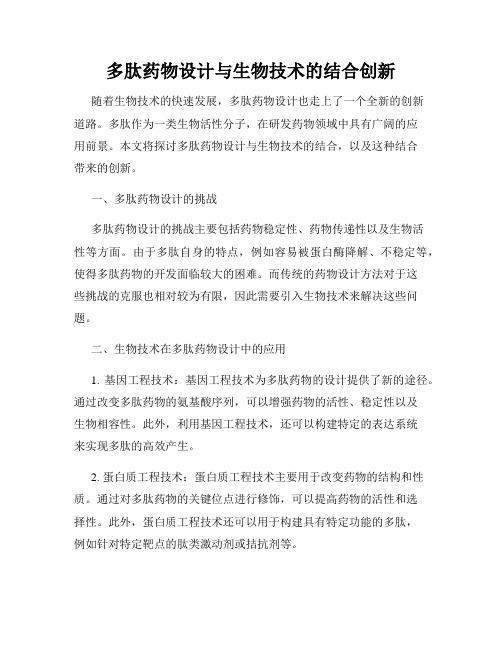 多肽药物设计与生物技术的结合创新

随着生物技术的快速发展，多肽药物设计也走上了一个全新的创新道路。多肽作为一类生物活性分子，在研发药物领域中具有广阔的应用前景。本文将探讨多肽药物设计与生物技术的结合，以及这种结合带来的创新。

一、多肽药物设计的挑战

多肽药物设计的挑战主要包括药物稳定性、药物传递性以及生物活性等方面。由于多肽自身的特点，例如容易被蛋白酶降解、不稳定等，使得多肽药物的开发面临较大的困难。而传统的药物设计方法对于这些挑战的克服也相对较为有限，因此需要引入生物技术来解决这些问题。

二、生物技术在多肽药物设计中的应用

1. 基因工程技术：基因工程技术为多肽药物的设计提供了新的途径。通过改变多肽药物的氨基酸序列，可以增强药物的活性、稳定性以及生物相容性。此外，利用基因工程技术，还可以构建特定的表达系统来实现多肽的高效产生。

2. 蛋白质工程技术：蛋白质工程技术主要用于改变药物的结构和性质。通过对多肽药物的关键位点进行修饰，可以提高药物的活性和选择性。此外，蛋白质工程技术还可以用于构建具有特定功能的多肽，例如针对特定靶点的肽类激动剂或拮抗剂等。